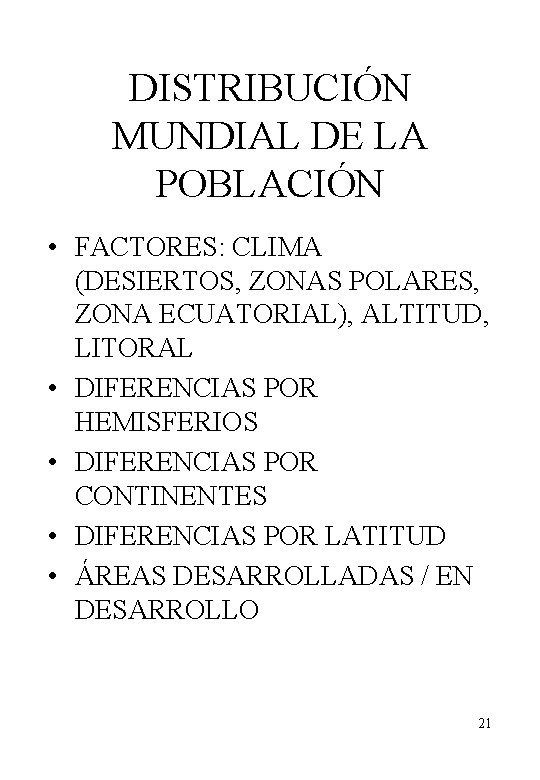 DISTRIBUCIÓN MUNDIAL DE LA POBLACIÓN

• FACTORES: CLIMA (DESIERTOS, ZONAS POLARES, ZONA ECUATORIAL), ALTITUD, LITORAL
• DIFERENCIAS POR HEMISFERIOS
• DIFERENCIAS POR CONTINENTES
• DIFERENCIAS POR LATITUD
• ÁREAS DESARROLLADAS / EN DESARROLLO

21